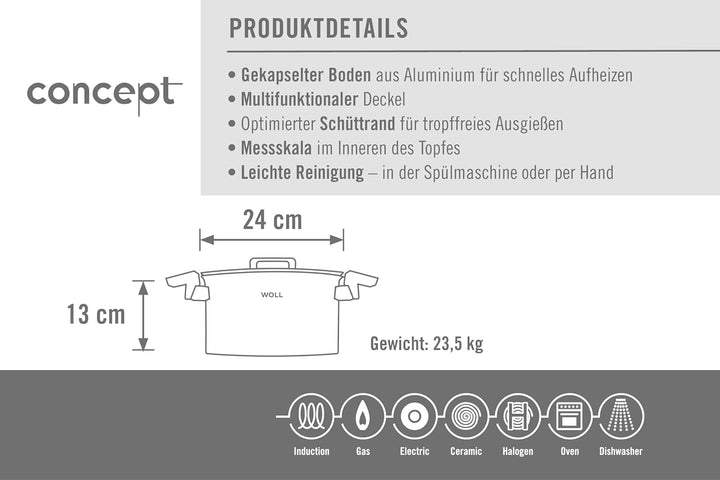 concept

PRODUKTDETAILS

• Gekapselter Boden aus Aluminium für schnelles Aufheizen
• Multifunktionaler Deckel
• Optimierter Schüttrand für tropffreies Ausgießen
• Messskala im Inneren des Topfes
• Leichte Reinigung – in der Spülmaschine oder per Hand

24 cm

WOLL

13 cm

Gewicht: 23,5 kg

Induction Gas Electric Ceramic Halogen Oven Dishwasher